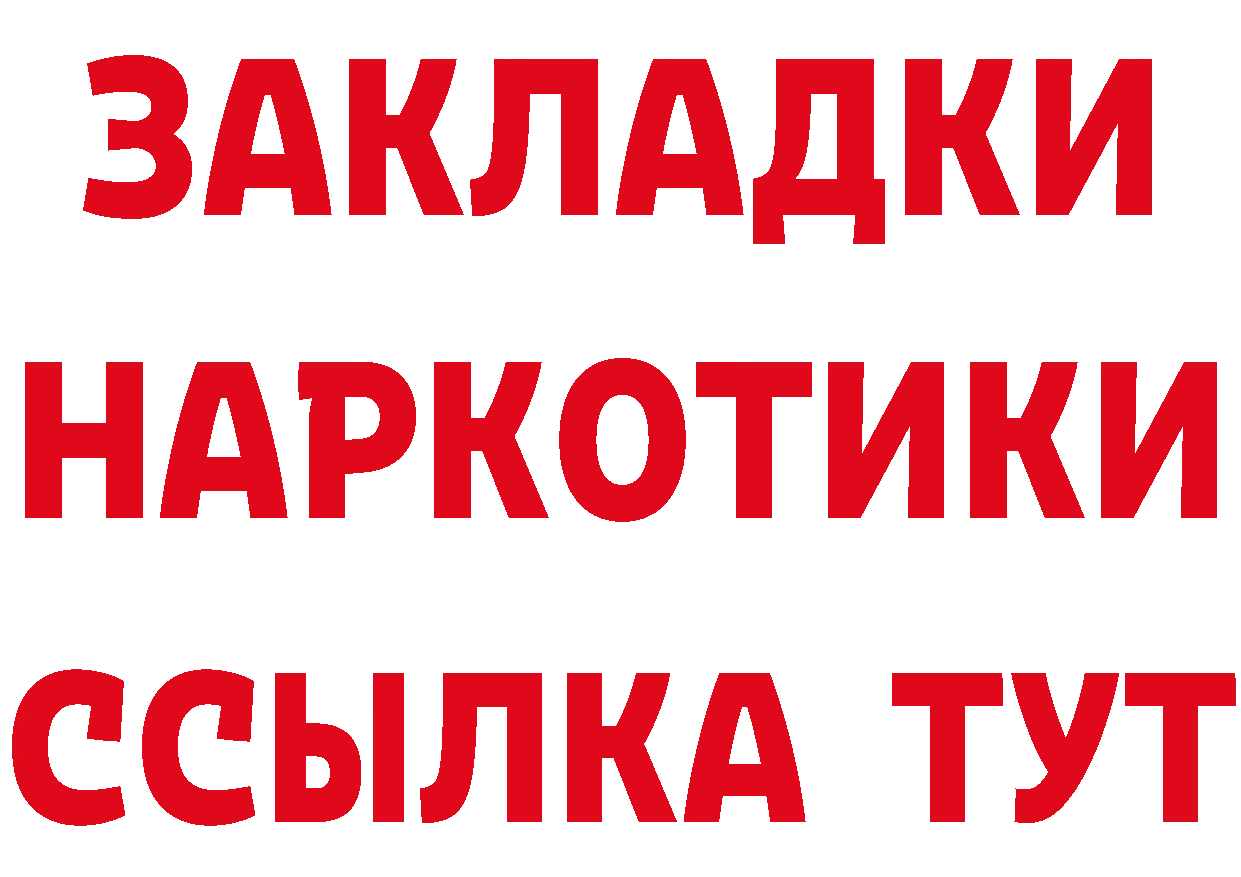 ЗАКЛАДКИ НАРКОТИКИ ССЫЛКА ТУТ